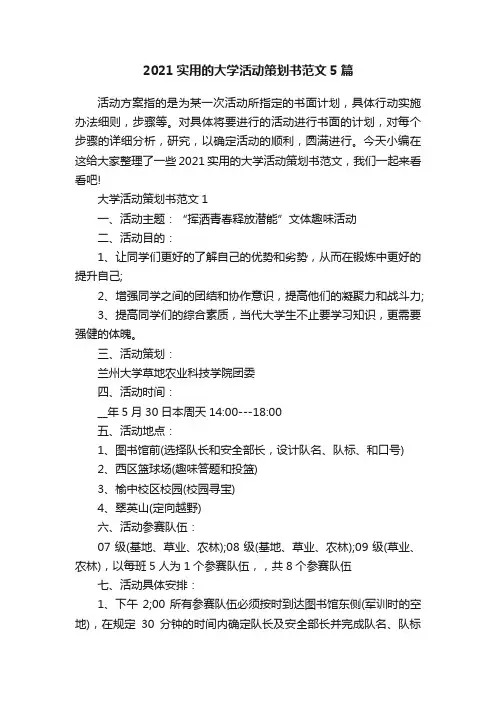 2021 实用的大学活动策划书范文 5 篇

活动方案指的是为某一次活动所指定的书面计划，具体行动实施办法细则，步骤等。对具体将要进行的活动进行书面的计划，对每个步骤的详细分析，研究，以确定活动的顺利，圆满进行。今天小编在这给大家整理了一些 2021 实用的大学活动策划书范文，我们一起来看看吧!

大学活动策划书范文 1

一、活动主题：“挥洒青春释放潜能”文体趣味活动

二、活动目的：

1、让同学们更好的了解自己的优势和劣势，从而在锻炼中更好的提升自己;

2、增强同学之间的团结和协作意识，提高他们的凝聚力和战斗力;

3、提高同学们的综合素质，当代大学生不止要学习知识，更需要强健的体魄。

三、活动策划：

兰州大学草地农业科技学院团委

四、活动时间：

__年 5 月 30 日本周天 14:00---18:00

五、活动地点：

1、图书馆前(选择队长和安全部长，设计队名、队标、和口号)

2、西区篮球场(趣味答题和投篮)

3、榆中校区校园(校园寻宝)

4、翠英山(定向越野)

六、活动参赛队伍：

07 级(基地、草业、农林);08 级(基地、草业、农林);09 级(草业、农林)，以每班 5 人为 1 个参赛队伍，，共 8 个参赛队伍

七、活动具体安排：

1、下午 2;00 所有参赛队伍必须按时到达图书馆东侧(军训时的空地)，在规定 30 分钟的时间内确定队长及安全部长并完成队名、队标